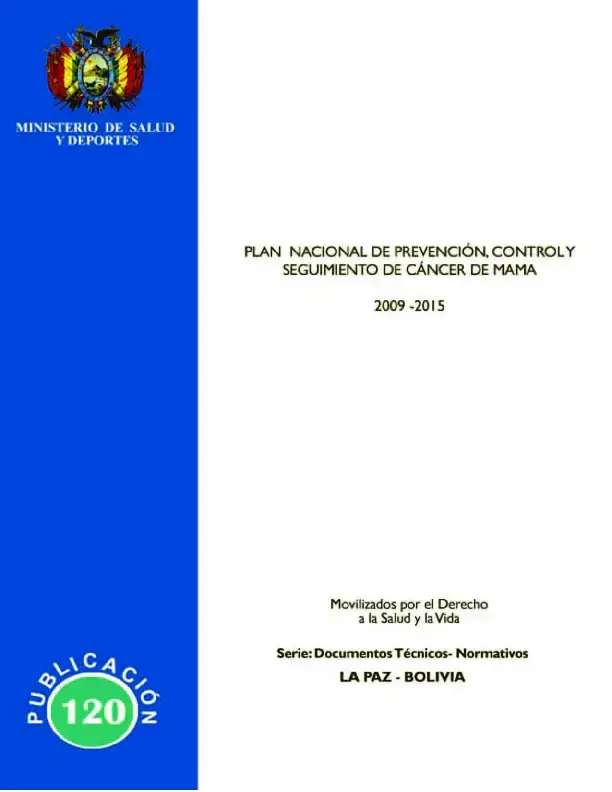 MINISTERIO DE SALUD Y DEPORTES

PLAN NACIONAL DE PREVENCIÓN, CONTROL Y SEGUIMIENTO DE CÁNCER DE MAMA

2009 -2015

Movilizados por el Derecho a la Salud y la Vida

Serie: Documentos Técnicos- Normativos

LA PAZ - BOLIVIA

PUBLICACIÓN

120